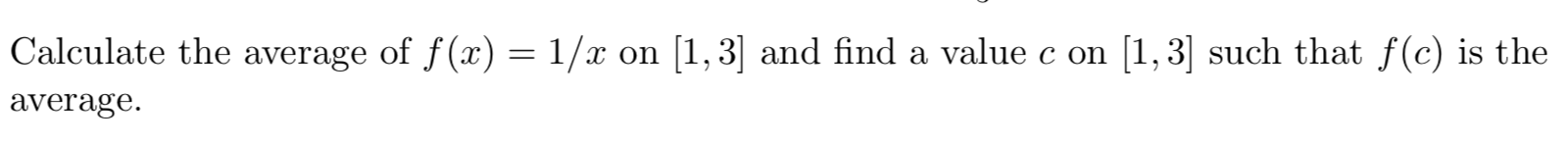 Calculate the average of $f(x) = 1/x$ on $[1, 3]$ and find a value $c$ on $[1, 3]$ such that $f(c)$ is the average.